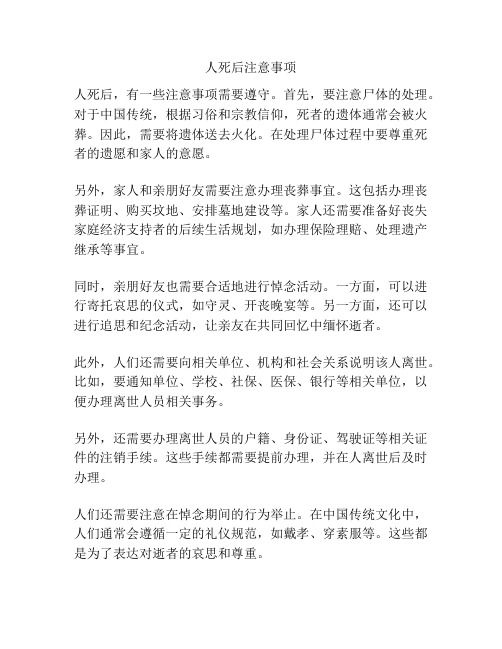 人死后注意事项

人死后，有一些注意事项需要遵守。首先，要注意尸体的处理。对于中国传统，根据习俗和宗教信仰，死者的遗体通常会被火葬。因此，需要将遗体送去火化。在处理尸体过程中要尊重死者的遗愿和家人的意愿。

另外，家人和亲朋好友需要注意办理丧葬事宜。这包括办理丧葬证明、购买坟地、安排墓地建设等。家人还需要准备好丧失家庭经济支持者的后续生活规划，如办理保险理赔、处理遗产继承等事宜。

同时，亲朋好友也需要合适地进行悼念活动。一方面，可以进行寄托哀思的仪式，如守灵、开丧晚宴等。另一方面，还可以进行追思和纪念活动，让亲友在共同回忆中缅怀逝者。

此外，人们还需要向相关单位、机构和社会关系说明该人离世。比如，要通知单位、学校、社保、医保、银行等相关单位，以便办理离世人员相关事务。

另外，还需要办理离世人员的户籍、身份证、驾驶证等相关证件的注销手续。这些手续都需要提前办理，并在人离世后及时办理。

人们还需要注意在悼念期间的行为举止。在中国传统文化中，人们通常会遵循一定的礼仪规范，如戴孝、穿素服等。这些都是为了表达对逝者的哀思和尊重。